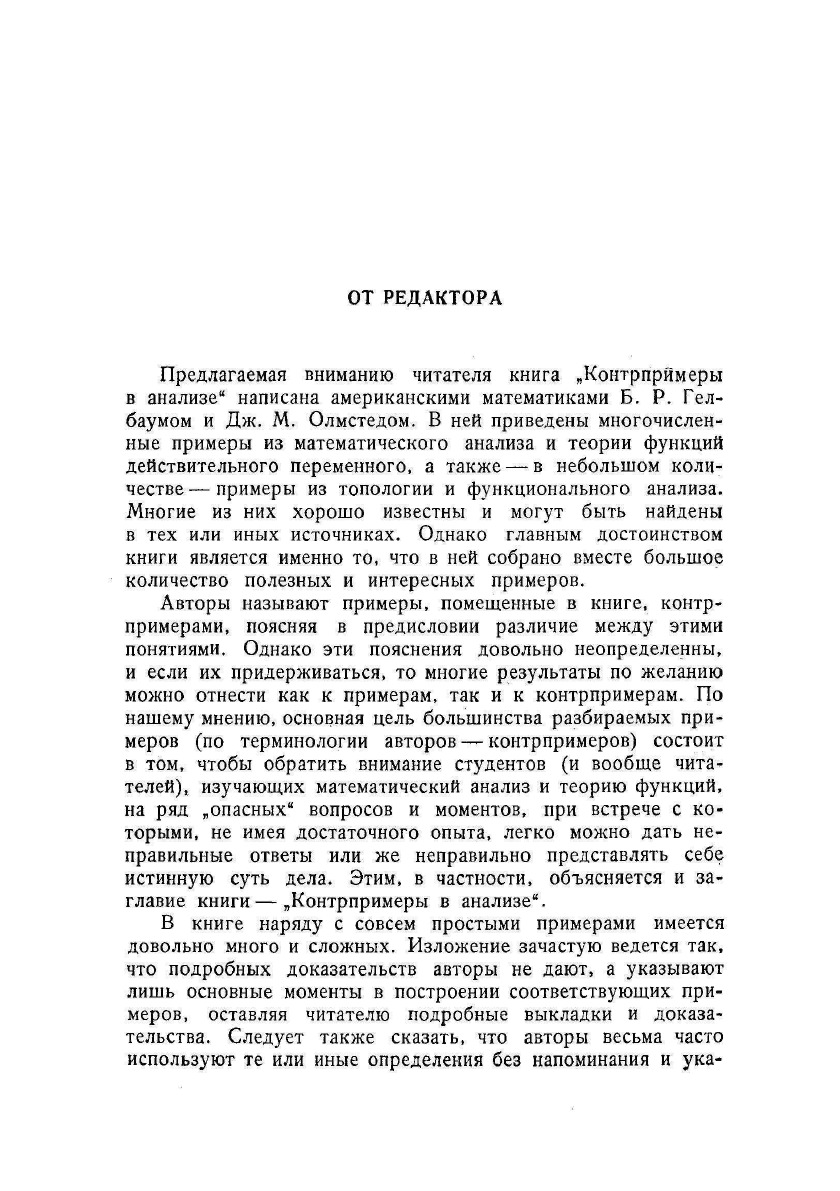 ОТ РЕДАКТОРА

Предлагаемая вниманию читателя книга „Контрпримеры в анализе“ написана американскими математиками Б. Р. Гелбаумом и Дж. М. Олмстедом. В ней приведены многочисленные примеры из математического анализа и теории функций действительного переменного, а также — в небольшом количестве — примеры из топологии и функционального анализа. Многие из них хорошо известны и могут быть найдены в тех или иных источниках. Однако главным достоинством книги является именно то, что в ней собрано вместе большое количество полезных и интересных примеров.

Авторы называют примеры, помещенные в книге, контрпримерами, поясняя в предисловии различие между этими понятиями. Однако эти пояснения довольно неопределенны, и если их придерживаться, то многие результаты по желанию можно отнести как к примерам, так и к контрпримерам. По нашему мнению, основная цель большинства разбираемых примеров (по терминологии авторов — контрпримеров) состоит в том, чтобы обратить внимание студентов (и вообще читателей), изучающих математический анализ и теорию функций, на ряд „опасных“ вопросов и моментов, при встрече с которыми, не имея достаточного опыта, легко можно дать неправильные ответы или же неправильно представлять себе истинную суть дела. Этим, в частности, объясняется и заглавие книги — „Контрпримеры в анализе“.

В книге наряду с совсем простыми примерами имеется довольно много и сложных. Изложение зачастую ведется так, что подробных доказательств авторы не дают, а указывают лишь основные моменты в построении соответствующих примеров, оставляя читателю подробные выкладки и доказательства. Следует также сказать, что авторы весьма часто используют те или иные определения без напоминания и ука-